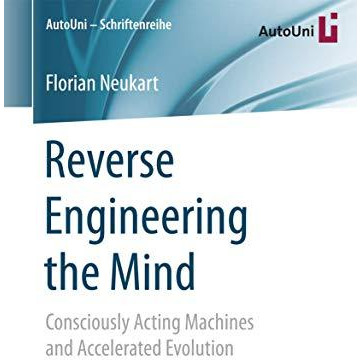 AutoUni – Schriftenreihe

AutoUni

Florian Neukart

Reverse Engineering the Mind

Consciously Acting Machines and Accelerated Evolution